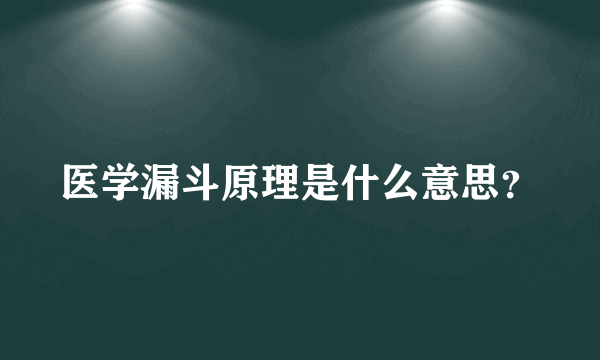 医学漏斗原理是什么意思？